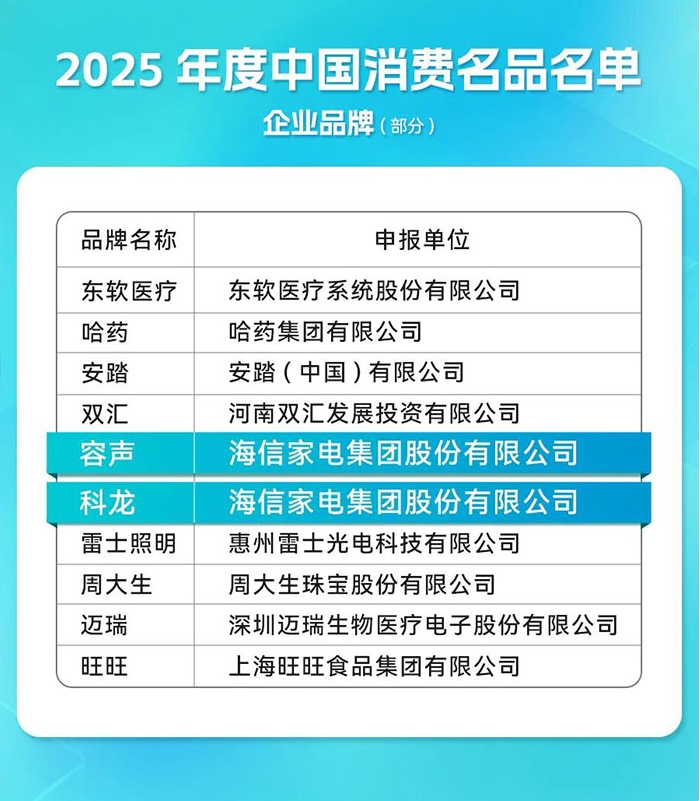 2025年度中国消费名品名单

企业品牌（部分）

| 品牌名称 | 申报单位 |
|---|---|
| 东软医疗 | 东软医疗系统股份有限公司 |
| 哈药 | 哈药集团有限公司 |
| 安踏 | 安踏（中国）有限公司 |
| 双汇 | 河南双汇发展投资有限公司 |
| 容声 | 海信家电集团股份有限公司 |
| 科龙 | 海信家电集团股份有限公司 |
| 雷士照明 | 惠州雷士光电科技有限公司 |
| 周大生 | 周大生珠宝股份有限公司 |
| 迈瑞 | 深圳迈瑞生物医疗电子股份有限公司 |
| 旺旺 | 上海旺旺食品集团有限公司 |